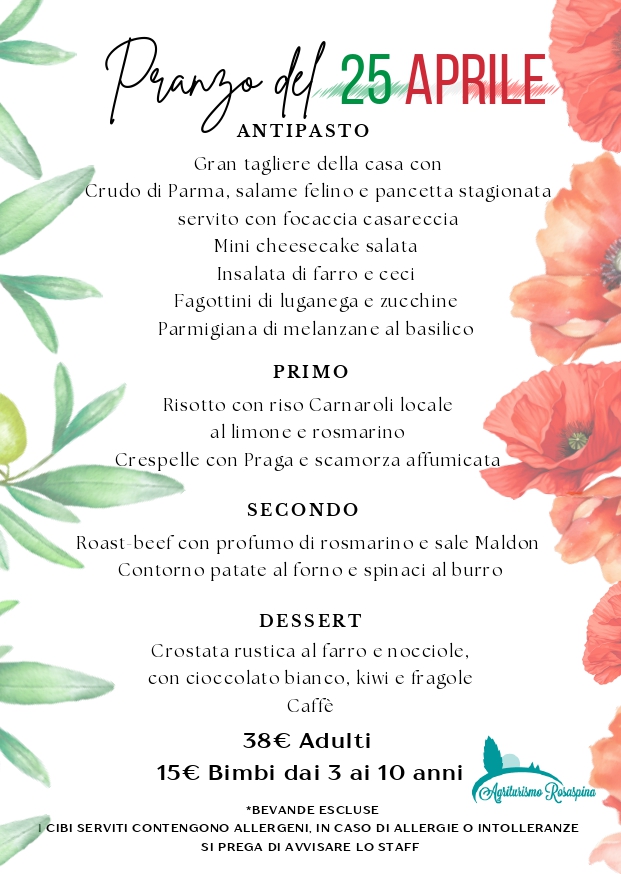 Pranzo del 25 APRILE

ANTIPASTO

Gran tagliere della casa con
Crudo di Parma, salame felino e pancetta stagionata
servito con focaccia casareccia
Mini cheesecake salata
Insalata di farro e ceci
Fagottini di luganega e zucchine
Parmigiana di melanzane al basilico

PRIMO

Risotto con riso Carnaroli locale
al limone e rosmarino
Crespelle con Praga e scamorza affumicata

SECONDO

Roast-beef con profumo di rosmarino e sale Maldon
Contorno patate al forno e spinaci al burro

DESSERT

Crostata rustica al farro e nocciole,
con cioccolato bianco, kiwi e fragole
Caffè

38€ Adulti
15€ Bimbi dai 3 ai 10 anni

Agriturismo Rosaspina

*BEVANDE ESCLUSE
I CIBI SERVITI CONTENGONO ALLERGENI, IN CASO DI ALLERGIE O INTOLLERANZE SI PREGA DI AVVISARE LO STAFF